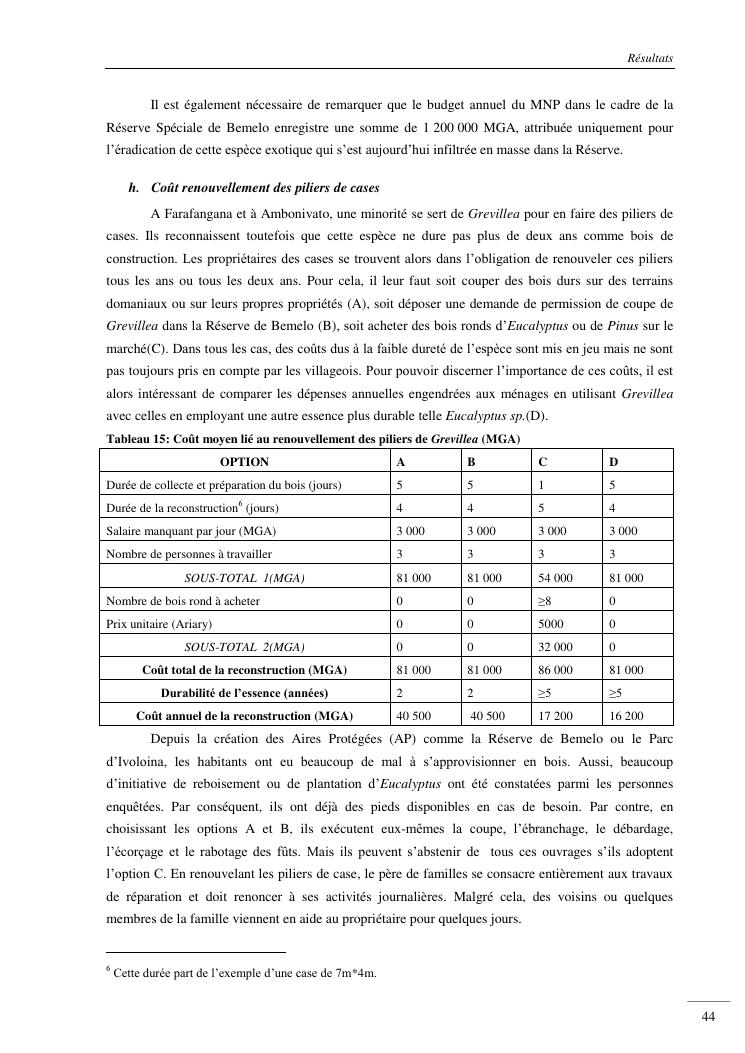 Résultats

Il est également nécessaire de remarquer que le budget annuel du MNP dans le cadre de la Réserve Spéciale de Bemelo enregistre une somme de 1 200 000 MGA, attribuée uniquement pour l'éradication de cette espèce exotique qui s'est aujourd'hui infiltrée en masse dans la Réserve.

h. Coût renouvellement des piliers de cases

A Farafangana et à Ambonivato, une minorité se sert de Grevillea pour en faire des piliers de cases. Ils reconnaissent toutefois que cette espèce ne dure pas plus de deux ans comme bois de construction. Les propriétaires des cases se trouvent alors dans l'obligation de renouveler ces piliers tous les ans ou tous les deux ans. Pour cela, il leur faut soit couper des bois durs sur des terrains domaniaux ou sur leurs propres propriétés (A), soit déposer une demande de permission de coupe de Grevillea dans la Réserve de Bemelo (B), soit acheter des bois ronds d'Eucalyptus ou de Pinus sur le marché(C). Dans tous les cas, des coûts dus à la faible dureté de l'espèce sont mis en jeu mais ne sont pas toujours pris en compte par les villageois. Pour pouvoir discerner l'importance de ces coûts, il est alors intéressant de comparer les dépenses annuelles engendrées aux ménages en utilisant Grevillea avec celles en employant une autre essence plus durable telle Eucalyptus sp.(D).

Tableau 15: Coût moyen lié au renouvellement des piliers de Grevillea (MGA)

| OPTION | A | B | C | D |
|---|---|---|---|---|
| Durée de collecte et préparation du bois (jours) | 5 | 5 | 1 | 5 |
| Durée de la reconstruction$^6$ (jours) | 4 | 4 | 5 | 4 |
| Salaire manquant par jour (MGA) | 3 000 | 3 000 | 3 000 | 3 000 |
| Nombre de personnes à travailler | 3 | 3 | 3 | 3 |
| SOUS-TOTAL 1(MGA) | 81 000 | 81 000 | 54 000 | 81 000 |
| Nombre de bois rond à acheter | 0 | 0 | ≥8 | 0 |
| Prix unitaire (Ariary) | 0 | 0 | 5000 | 0 |
| SOUS-TOTAL 2(MGA) | 0 | 0 | 32 000 | 0 |
| Coût total de la reconstruction (MGA) | 81 000 | 81 000 | 86 000 | 81 000 |
| Durabilité de l'essence (années) | 2 | 2 | ≥5 | ≥5 |
| Coût annuel de la reconstruction (MGA) | 40 500 | 40 500 | 17 200 | 16 200 |

Depuis la création des Aires Protégées (AP) comme la Réserve de Bemelo ou le Parc d'Ivoloina, les habitants ont eu beaucoup de mal à s'approvisionner en bois. Aussi, beaucoup d'initiative de reboisement ou de plantation d'Eucalyptus ont été constatées parmi les personnes enquêtées. Par conséquent, ils ont déjà des pieds disponibles en cas de besoin. Par contre, en choisissant les options A et B, ils exécutent eux-mêmes la coupe, l'ébranchage, le débardage, l'écorçage et le rabotage des fûts. Mais ils peuvent s'abstenir de tous ces ouvrages s'ils adoptent l'option C. En renouvelant les piliers de case, le père de familles se consacre entièrement aux travaux de réparation et doit renoncer à ses activités journalières. Malgré cela, des voisins ou quelques membres de la famille viennent en aide au propriétaire pour quelques jours.

$^6$ Cette durée part de l'exemple d'une case de 7m*4m.

44